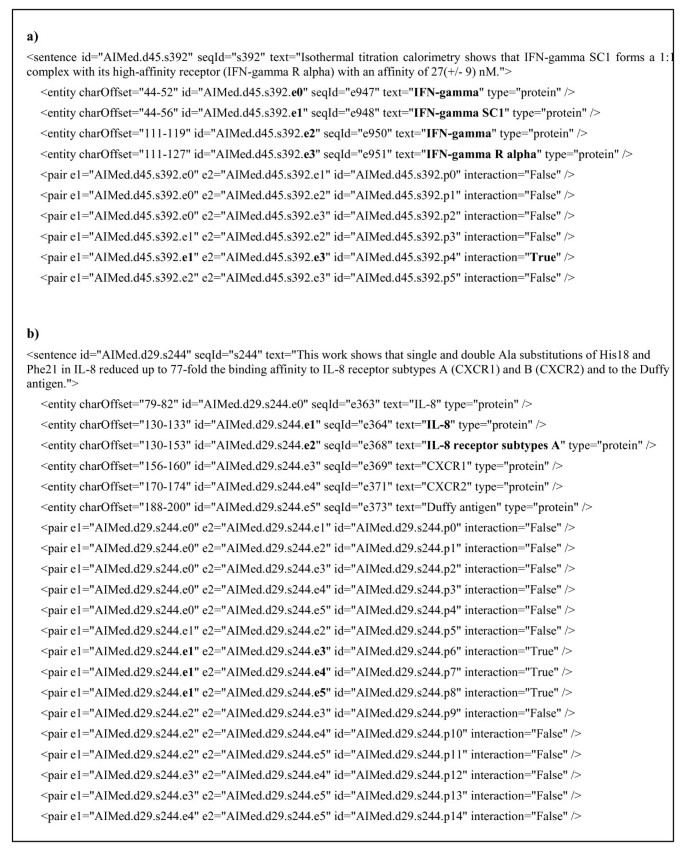 a)

<sentence id="AIMed.d45.s392" seqId="s392" text="Isothermal titration calorimetry shows that IFN-gamma SC1 forms a 1:1 complex with its high-affinity receptor (IFN-gamma R alpha) with an affinity of 27(+/- 9) nM.">

<entity charOffset="44-52" id="AIMed.d45.s392.e0" seqId="e947" text="IFN-gamma" type="protein" />

<entity charOffset="44-56" id="AIMed.d45.s392.e1" seqId="e948" text="IFN-gamma SC1" type="protein" />

<entity charOffset="111-119" id="AIMed.d45.s392.e2" seqId="e950" text="IFN-gamma" type="protein" />

<entity charOffset="111-127" id="AIMed.d45.s392.e3" seqId="e951" text="IFN-gamma R alpha" type="protein" />

<pair e1="AIMed.d45.s392.e0" e2="AIMed.d45.s392.e1" id="AIMed.d45.s392.p0" interaction="False" />

<pair e1="AIMed.d45.s392.e0" e2="AIMed.d45.s392.e2" id="AIMed.d45.s392.p1" interaction="False" />

<pair e1="AIMed.d45.s392.e0" e2="AIMed.d45.s392.e3" id="AIMed.d45.s392.p2" interaction="False" />

<pair e1="AIMed.d45.s392.e1" e2="AIMed.d45.s392.e2" id="AIMed.d45.s392.p3" interaction="False" />

<pair e1="AIMed.d45.s392.e1" e2="AIMed.d45.s392.e3" id="AIMed.d45.s392.p4" interaction="True" />

<pair e1="AIMed.d45.s392.e2" e2="AIMed.d45.s392.e3" id="AIMed.d45.s392.p5" interaction="False" />

b)

<sentence id="AIMed.d29.s244" seqId="s244" text="This work shows that single and double Ala substitutions of His18 and Phe21 in IL-8 reduced up to 77-fold the binding affinity to IL-8 receptor subtypes A (CXCR1) and B (CXCR2) and to the Duffy antigen.">

<entity charOffset="79-82" id="AIMed.d29.s244.e0" seqId="e363" text="IL-8" type="protein" />

<entity charOffset="130-133" id="AIMed.d29.s244.e1" seqId="e364" text="IL-8" type="protein" />

<entity charOffset="130-153" id="AIMed.d29.s244.e2" seqId="e368" text="IL-8 receptor subtypes A" type="protein" />

<entity charOffset="156-160" id="AIMed.d29.s244.e3" seqId="e369" text="CXCR1" type="protein" />

<entity charOffset="170-174" id="AIMed.d29.s244.e4" seqId="e371" text="CXCR2" type="protein" />

<entity charOffset="188-200" id="AIMed.d29.s244.e5" seqId="e373" text="Duffy antigen" type="protein" />

<pair e1="AIMed.d29.s244.e0" e2="AIMed.d29.s244.e1" id="AIMed.d29.s244.p0" interaction="False" />

<pair e1="AIMed.d29.s244.e0" e2="AIMed.d29.s244.e2" id="AIMed.d29.s244.p1" interaction="False" />

<pair e1="AIMed.d29.s244.e0" e2="AIMed.d29.s244.e3" id="AIMed.d29.s244.p2" interaction="False" />

<pair e1="AIMed.d29.s244.e0" e2="AIMed.d29.s244.e4" id="AIMed.d29.s244.p3" interaction="False" />

<pair e1="AIMed.d29.s244.e0" e2="AIMed.d29.s244.e5" id="AIMed.d29.s244.p4" interaction="False" />

<pair e1="AIMed.d29.s244.e1" e2="AIMed.d29.s244.e2" id="AIMed.d29.s244.p5" interaction="False" />

<pair e1="AIMed.d29.s244.e1" e2="AIMed.d29.s244.e3" id="AIMed.d29.s244.p6" interaction="True" />

<pair e1="AIMed.d29.s244.e1" e2="AIMed.d29.s244.e4" id="AIMed.d29.s244.p7" interaction="True" />

<pair e1="AIMed.d29.s244.e1" e2="AIMed.d29.s244.e5" id="AIMed.d29.s244.p8" interaction="True" />

<pair e1="AIMed.d29.s244.e2" e2="AIMed.d29.s244.e3" id="AIMed.d29.s244.p9" interaction="False" />

<pair e1="AIMed.d29.s244.e2" e2="AIMed.d29.s244.e4" id="AIMed.d29.s244.p10" interaction="False" />

<pair e1="AIMed.d29.s244.e2" e2="AIMed.d29.s244.e5" id="AIMed.d29.s244.p11" interaction="False" />

<pair e1="AIMed.d29.s244.e3" e2="AIMed.d29.s244.e4" id="AIMed.d29.s244.p12" interaction="False" />

<pair e1="AIMed.d29.s244.e3" e2="AIMed.d29.s244.e5" id="AIMed.d29.s244.p13" interaction="False" />

<pair e1="AIMed.d29.s244.e4" e2="AIMed.d29.s244.e5" id="AIMed.d29.s244.p14" interaction="False" />